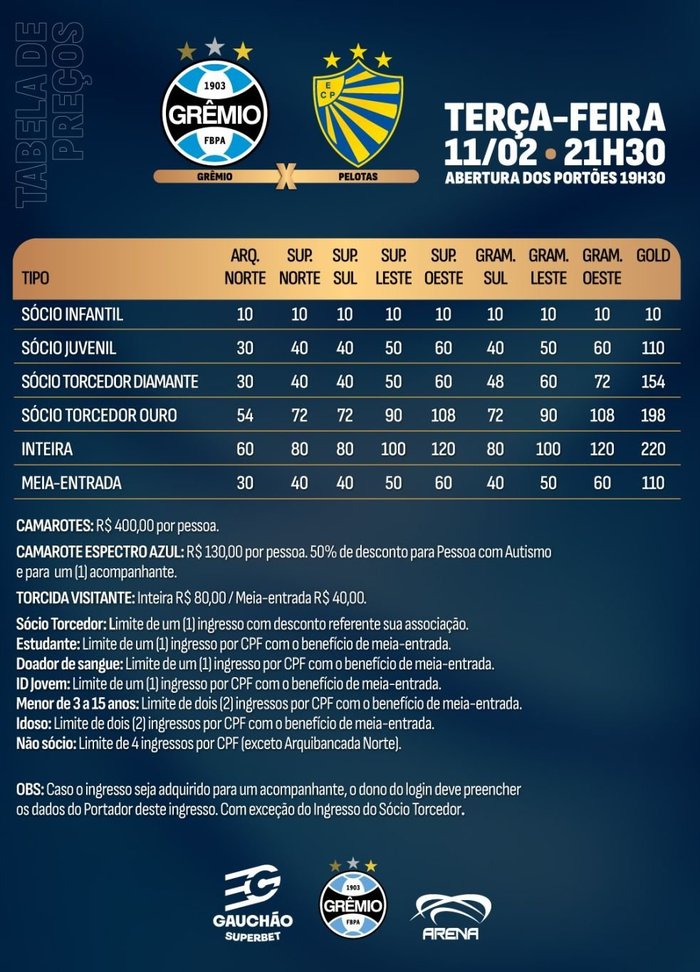 TABELA DE PREÇOS

1903
GRÊMIO
FBPA

E C P

GRÊMIO X PELOTAS

TERÇA-FEIRA
11/02 • 21H30
ABERTURA DOS PORTÕES 19H30

| TIPO | ARQ. NORTE | SUP. NORTE | SUP. SUL | SUP. LESTE | SUP. OESTE | GRAM. SUL | GRAM. LESTE | GRAM. OESTE | GOLD |
|---|---|---|---|---|---|---|---|---|---|
| SÓCIO INFANTIL | 10 | 10 | 10 | 10 | 10 | 10 | 10 | 10 | 10 |
| SÓCIO JUVENIL | 30 | 40 | 40 | 50 | 60 | 40 | 50 | 60 | 110 |
| SÓCIO TORCEDOR DIAMANTE | 30 | 40 | 40 | 50 | 60 | 48 | 60 | 72 | 154 |
| SÓCIO TORCEDOR OURO | 54 | 72 | 72 | 90 | 108 | 72 | 90 | 108 | 198 |
| INTEIRA | 60 | 80 | 80 | 100 | 120 | 80 | 100 | 120 | 220 |
| MEIA-ENTRADA | 30 | 40 | 40 | 50 | 60 | 40 | 50 | 60 | 110 |

CAMAROTES: R$ 400,00 por pessoa.

CAMAROTE ESPECTRO AZUL: R$ 130,00 por pessoa. 50% de desconto para Pessoa com Autismo e para um (1) acompanhante.

TORCIDA VISITANTE: Inteira R$ 80,00 / Meia-entrada R$ 40,00.

Sócio Torcedor: Limite de um (1) ingresso com desconto referente sua associação.
Estudante: Limite de um (1) ingresso por CPF com o benefício de meia-entrada.
Doador de sangue: Limite de um (1) ingresso por CPF com o benefício de meia-entrada.
ID Jovem: Limite de um (1) ingresso por CPF com o benefício de meia-entrada.
Menor de 3 a 15 anos: Limite de dois (2) ingressos por CPF com o benefício de meia-entrada.
Idoso: Limite de dois (2) ingressos por CPF com o benefício de meia-entrada.
Não sócio: Limite de 4 ingressos por CPF (exceto Arquibancada Norte).

OBS: Caso o ingresso seja adquirido para um acompanhante, o dono do login deve preencher os dados do Portador deste ingresso. Com exceção do Ingresso do Sócio Torcedor.

GAUCHÃO SUPERBET

1903
GRÊMIO
FBPA

ARENA